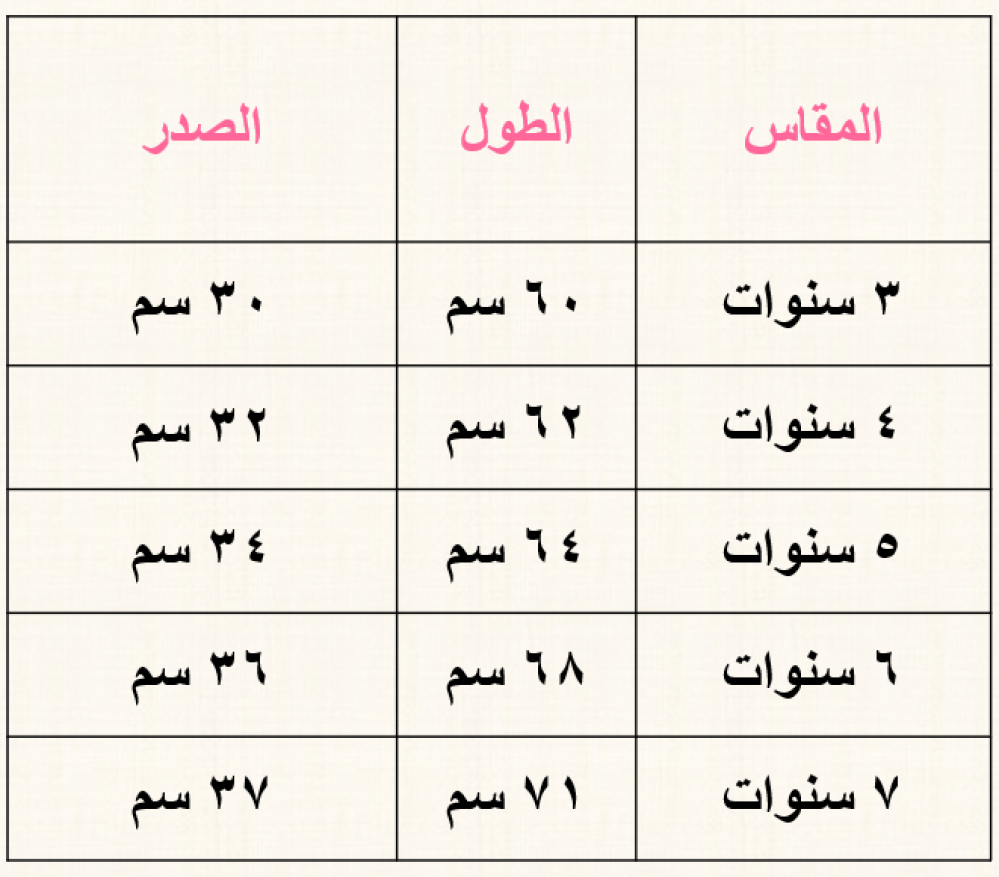 | المقاس | الطول | الصدر |
|---|---|---|
| ٣ سنوات | ٦٠ سم | ٣٠ سم |
| ٤ سنوات | ٦٢ سم | ٣٢ سم |
| ٥ سنوات | ٦٤ سم | ٣٤ سم |
| ٦ سنوات | ٦٨ سم | ٣٦ سم |
| ٧ سنوات | ٧١ سم | ٣٧ سم |